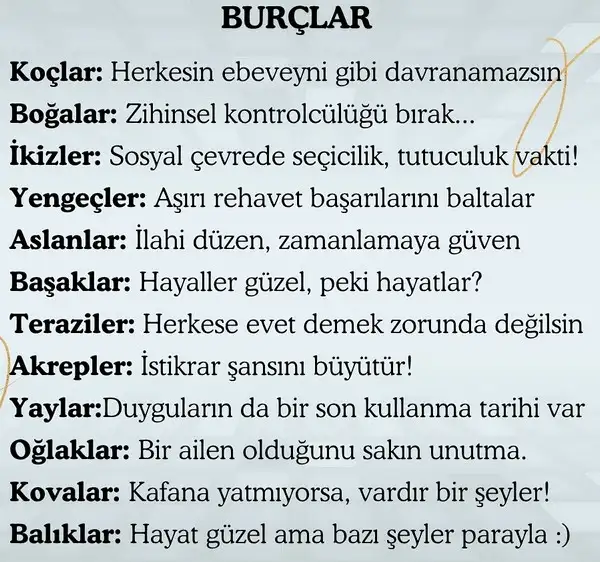 BURÇLAR

Koçlar: Herkesin ebeveyni gibi davranamazsın

Boğalar: Zihinsel kontrolcülüğü bırak...

İkizler: Sosyal çevrede seçicilik, tutuculuk vakti!

Yengeçler: Aşırı rehavet başarılarını baltalar

Aslanlar: İlahi düzen, zamanlamaya güven

Başaklar: Hayaller güzel, peki hayatlar?

Teraziler: Herkese evet demek zorunda değilsin

Akrepler: İstikrar şansını büyütür!

Yaylar:Duyguların da bir son kullanma tarihi var

Oğlaklar: Bir ailen olduğunu sakın unutma.

Kovalar: Kafana yatmıyorsa, vardır bir şeyler!

Balıklar: Hayat güzel ama bazı şeyler parayla :)